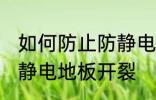 如何防止防静电
静电地板开裂